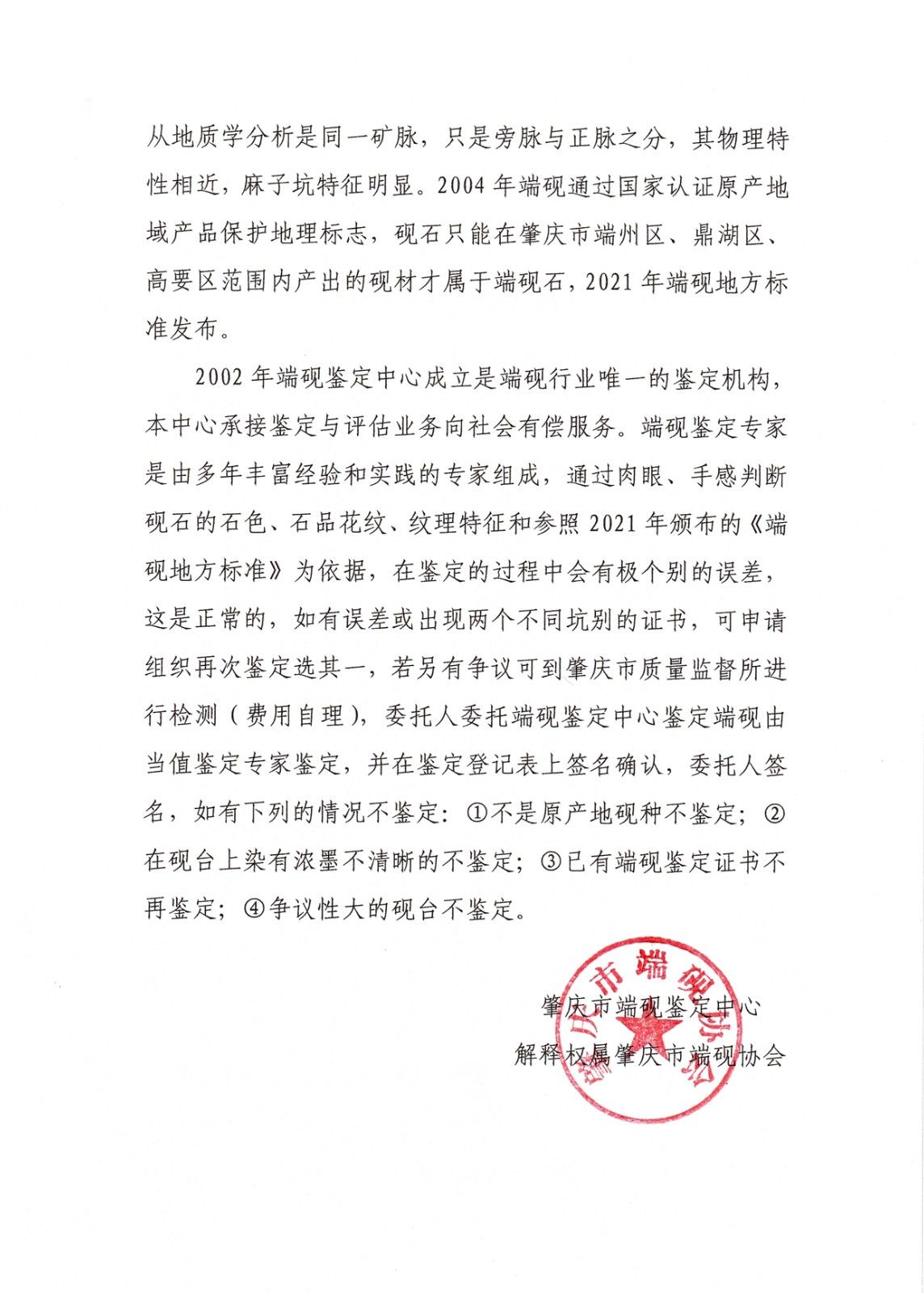 从地质学分析是同一矿脉，只是旁脉与正脉之分，其物理特性相近，麻子坑特征明显。2004年端砚通过国家认证原产地域产品保护地理标志，砚石只能在肇庆市端州区、鼎湖区、高要区范围内产出的砚材才属于端砚石，2021年端砚地方标准发布。

2002年端砚鉴定中心成立是端砚行业唯一的鉴定机构，本中心承接鉴定与评估业务向社会有偿服务。端砚鉴定专家是由多年丰富经验和实践的专家组成，通过肉眼、手感判断砚石的石色、石品花纹、纹理特征和参照2021年颁布的《端砚地方标准》为依据，在鉴定的过程中会有极个别的误差，这是正常的，如有误差或出现两个不同坑别的证书，可申请组织再次鉴定选其一，若另有争议可到肇庆市质量监督所进行检测（费用自理），委托人委托端砚鉴定中心鉴定端砚由当值鉴定专家鉴定，并在鉴定登记表上签名确认，委托人签名，如有下列的情况不鉴定：①不是原产地砚种不鉴定；②在砚台上染有浓墨不清晰的不鉴定；③已有端砚鉴定证书不再鉴定；④争议性大的砚台不鉴定。

肇庆市端砚鉴定中心
解释权属肇庆市端砚协会

肇庆市端砚协会